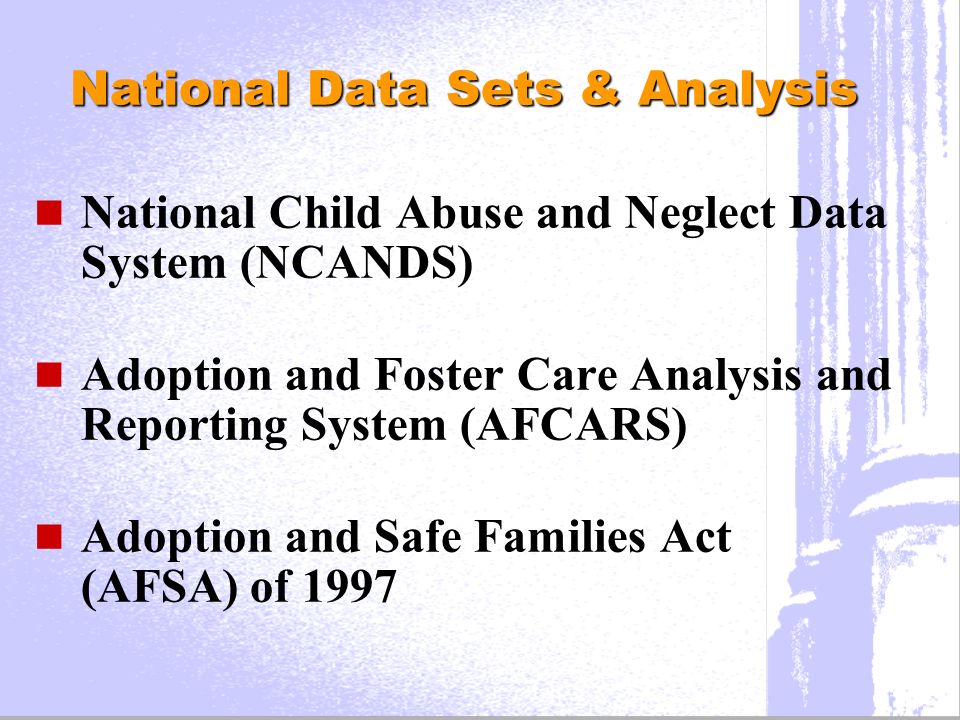 National Data Sets & Analysis

National Child Abuse and Neglect Data System (NCANDS)

Adoption and Foster Care Analysis and Reporting System (AFCARS)

Adoption and Safe Families Act (AFSA) of 1997